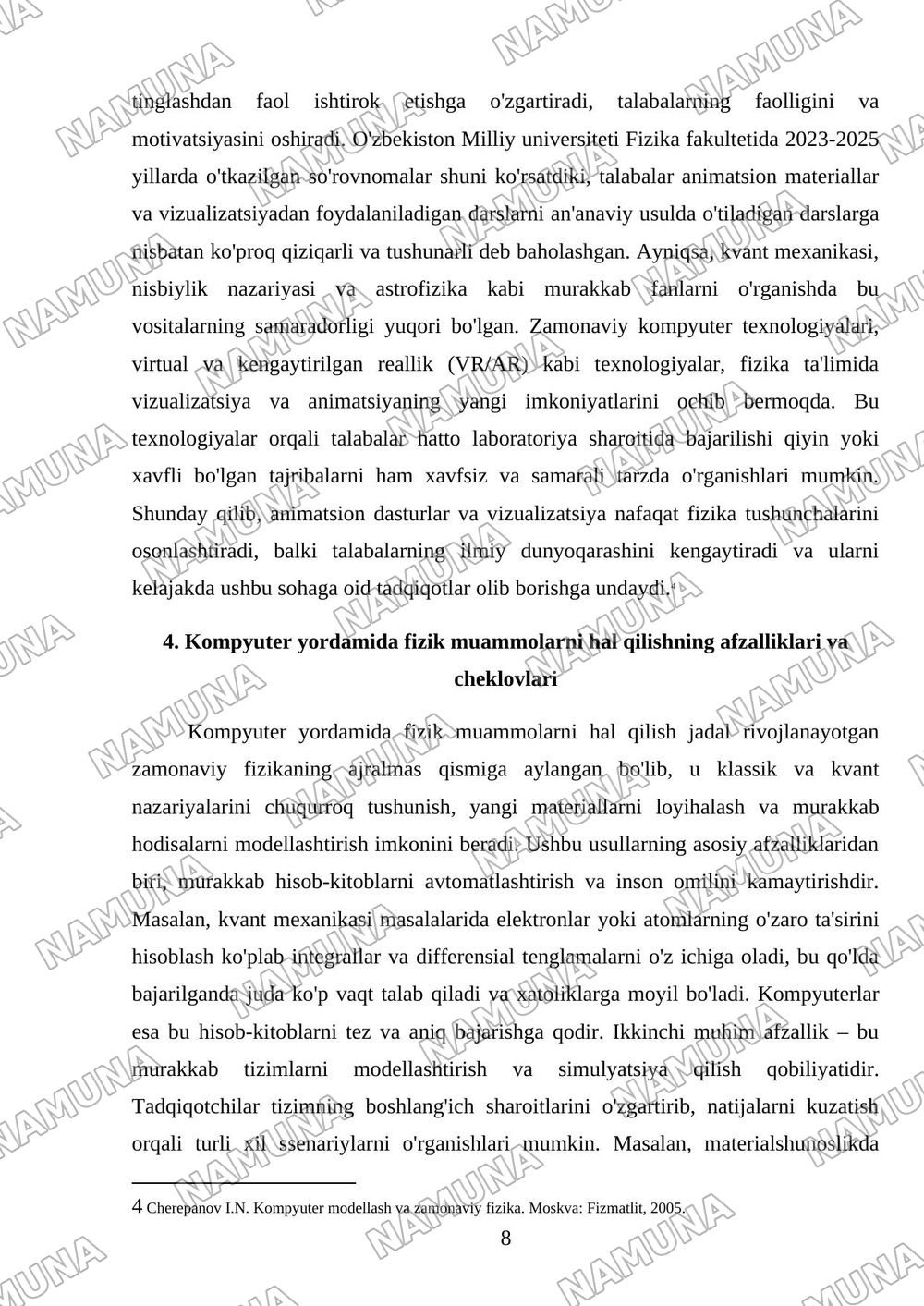 tinglashdan faol ishtirok etishga o'zgartiradi, talabalarning faolligini va motivatsiyasini oshiradi. O'zbekiston Milliy universiteti Fizika fakultetida 2023-2025 yillarda o'tkazilgan so'rovnomalar shuni ko'rsatdiki, talabalar animatsion materiallar va vizualizatsiyadan foydalaniladigan darslarni an'anaviy usulda o'tiladigan darslarga nisbatan ko'proq qiziqarli va tushunarli deb baholashgan. Ayniqsa, kvant mexanikasi, nisbiylik nazariyasi va astrofizika kabi murakkab fanlarni o'rganishda bu vositalarning samaradorligi yuqori bo'lgan. Zamonaviy kompyuter texnologiyalari, virtual va kengaytirilgan reallik (VR/AR) kabi texnologiyalar, fizika ta'limida vizualizatsiya va animatsiyaning yangi imkoniyatlarini ochib bermoqda. Bu texnologiyalar orqali talabalar hatto laboratoriya sharoitida bajarilishi qiyin yoki xavfli bo'lgan tajribalarni ham xavfsiz va samarali tarzda o'rganishlari mumkin. Shunday qilib, animatsion dasturlar va vizualizatsiya nafaqat fizika tushunchalarini osonlashtiradi, balki talabalarning ilmiy dunyoqarashini kengaytiradi va ularni kelajakda ushbu sohaga oid tadqiqotlar olib borishga undaydi.$^{4}$

4. Kompyuter yordamida fizik muammolarni hal qilishning afzalliklari va cheklovlari

Kompyuter yordamida fizik muammolarni hal qilish jadal rivojlanayotgan zamonaviy fizikaning ajralmas qismiga aylangan bo'lib, u klassik va kvant nazariyalarini chuqurroq tushunish, yangi materiallarni loyihalash va murakkab hodisalarni modellashtirish imkonini beradi. Ushbu usullarning asosiy afzalliklaridan biri, murakkab hisob-kitoblarni avtomatlashtirish va inson omilini kamaytirishdir. Masalan, kvant mexanikasi masalalarida elektronlar yoki atomlarning o'zaro ta'sirini hisoblash ko'plab integrallar va differensial tenglamalarni o'z ichiga oladi, bu qo'lda bajarilganda juda ko'p vaqt talab qiladi va xatoliklarga moyil bo'ladi. Kompyuterlar esa bu hisob-kitoblarni tez va aniq bajarishga qodir. Ikkinchi muhim afzallik – bu murakkab tizimlarni modellashtirish va simulyatsiya qilish qobiliyatidir. Tadqiqotchilar tizimning boshlang'ich sharoitlarini o'zgartirib, natijalarni kuzatish orqali turli xil ssenariylarni o'rganishlari mumkin. Masalan, materialshunoslikda

4 Cherepanov I.N. Kompyuter modellash va zamonaviy fizika. Moskva: Fizmatlit, 2005.

8

NAMUNA